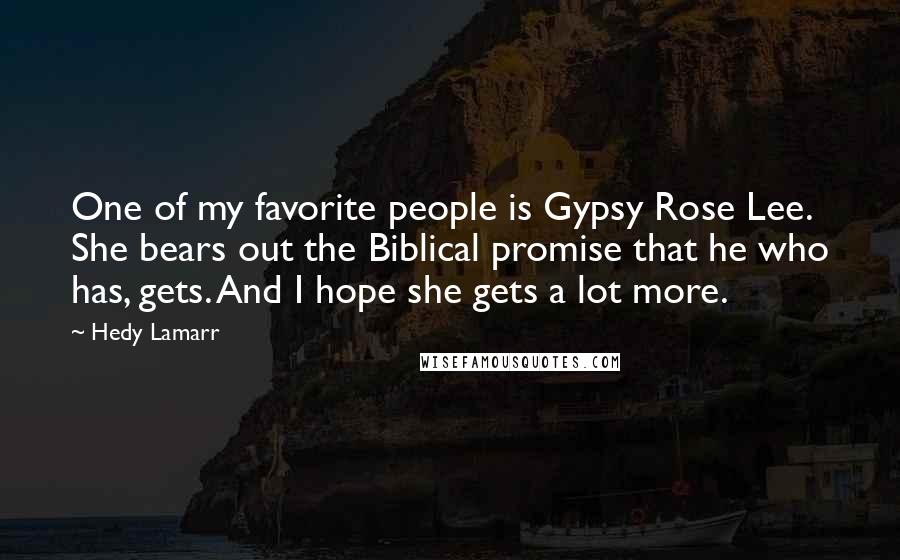 One of my favorite people is Gypsy Rose Lee. She bears out the Biblical promise that he who has, gets. And I hope she gets a lot more.

~ Hedy Lamarr

WISEFAMOUSQUOTES.COM